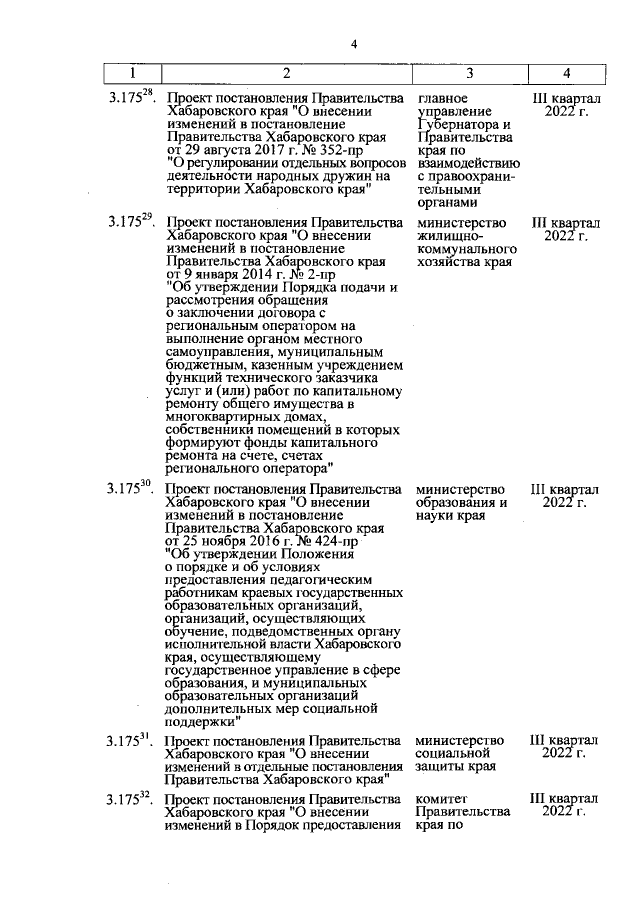 4

| 1 | 2 | 3 | 4 |
|---|---|---|---|
| $3.175^{28}$. | Проект постановления Правительства Хабаровского края "О внесении изменений в постановление Правительства Хабаровского края от 29 августа 2017 г. № 352-пр "О регулировании отдельных вопросов деятельности народных дружин на территории Хабаровского края" | главное управление Губернатора и Правительства края по взаимодействию с правоохранительными органами | III квартал 2022 г. |
| $3.175^{29}$. | Проект постановления Правительства Хабаровского края "О внесении изменений в постановление Правительства Хабаровского края от 9 января 2014 г. № 2-пр "Об утверждении Порядка подачи и рассмотрения обращения о заключении договора с региональным оператором на выполнение органом местного самоуправления, муниципальным бюджетным, казенным учреждением функций технического заказчика услуг и (или) работ по капитальному ремонту общего имущества в многоквартирных домах, собственники помещений в которых формируют фонды капитального ремонта на счете, счетах регионального оператора" | министерство жилищно-коммунального хозяйства края | III квартал 2022 г. |
| $3.175^{30}$. | Проект постановления Правительства Хабаровского края "О внесении изменений в постановление Правительства Хабаровского края от 25 ноября 2016 г. № 424-пр "Об утверждении Положения о порядке и об условиях предоставления педагогическим работникам краевых государственных образовательных организаций, организаций, осуществляющих обучение, подведомственных органу исполнительной власти Хабаровского края, осуществляющему государственное управление в сфере образования, и муниципальных образовательных организаций дополнительных мер социальной поддержки" | министерство образования и науки края | III квартал 2022 г. |
| $3.175^{31}$. | Проект постановления Правительства Хабаровского края "О внесении изменений в отдельные постановления Правительства Хабаровского края" | министерство социальной защиты края | III квартал 2022 г. |
| $3.175^{32}$. | Проект постановления Правительства Хабаровского края "О внесении изменений в Порядок предоставления | комитет Правительства края по | III квартал 2022 г. |